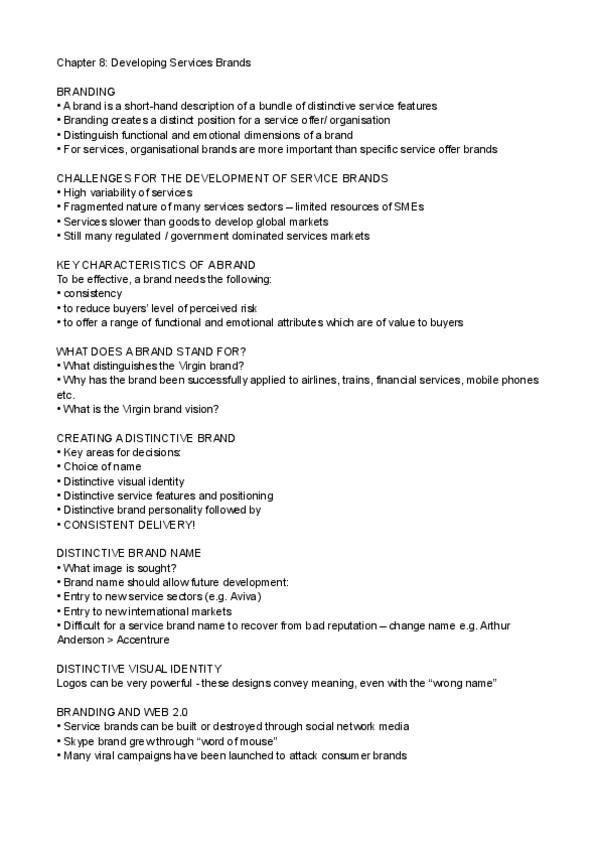 Chapter 8: Developing Services Brands

BRANDING
• A brand is a short-hand description of a bundle of distinctive service features
• Branding creates a distinct position for a service offer/ organisation
• Distinguish functional and emotional dimensions of a brand
• For services, organisational brands are more important than specific service offer brands

CHALLENGES FOR THE DEVELOPMENT OF SERVICE BRANDS
• High variability of services
• Fragmented nature of many services sectors – limited resources of SMEs
• Services slower than goods to develop global markets
• Still many regulated / government dominated services markets

KEY CHARACTERISTICS OF A BRAND
To be effective, a brand needs the following:
• consistency
• to reduce buyers' level of perceived risk
• to offer a range of functional and emotional attributes which are of value to buyers

WHAT DOES A BRAND STAND FOR?
• What distinguishes the Virgin brand?
• Why has the brand been successfully applied to airlines, trains, financial services, mobile phones etc.
• What is the Virgin brand vision?

CREATING A DISTINCTIVE BRAND
• Key areas for decisions:
• Choice of name
• Distinctive visual identity
• Distinctive service features and positioning
• Distinctive brand personality followed by
• CONSISTENT DELIVERY!

DISTINCTIVE BRAND NAME
• What image is sought?
• Brand name should allow future development:
• Entry to new service sectors (e.g. Aviva)
• Entry to new international markets
• Difficult for a service brand name to recover from bad reputation – change name e.g. Arthur Anderson > Accentrure

DISTINCTIVE VISUAL IDENTITY
Logos can be very powerful - these designs convey meaning, even with the "wrong name"

BRANDING AND WEB 2.0
• Service brands can be built or destroyed through social network media
• Skype brand grew through "word of mouse"
• Many viral campaigns have been launched to attack consumer brands